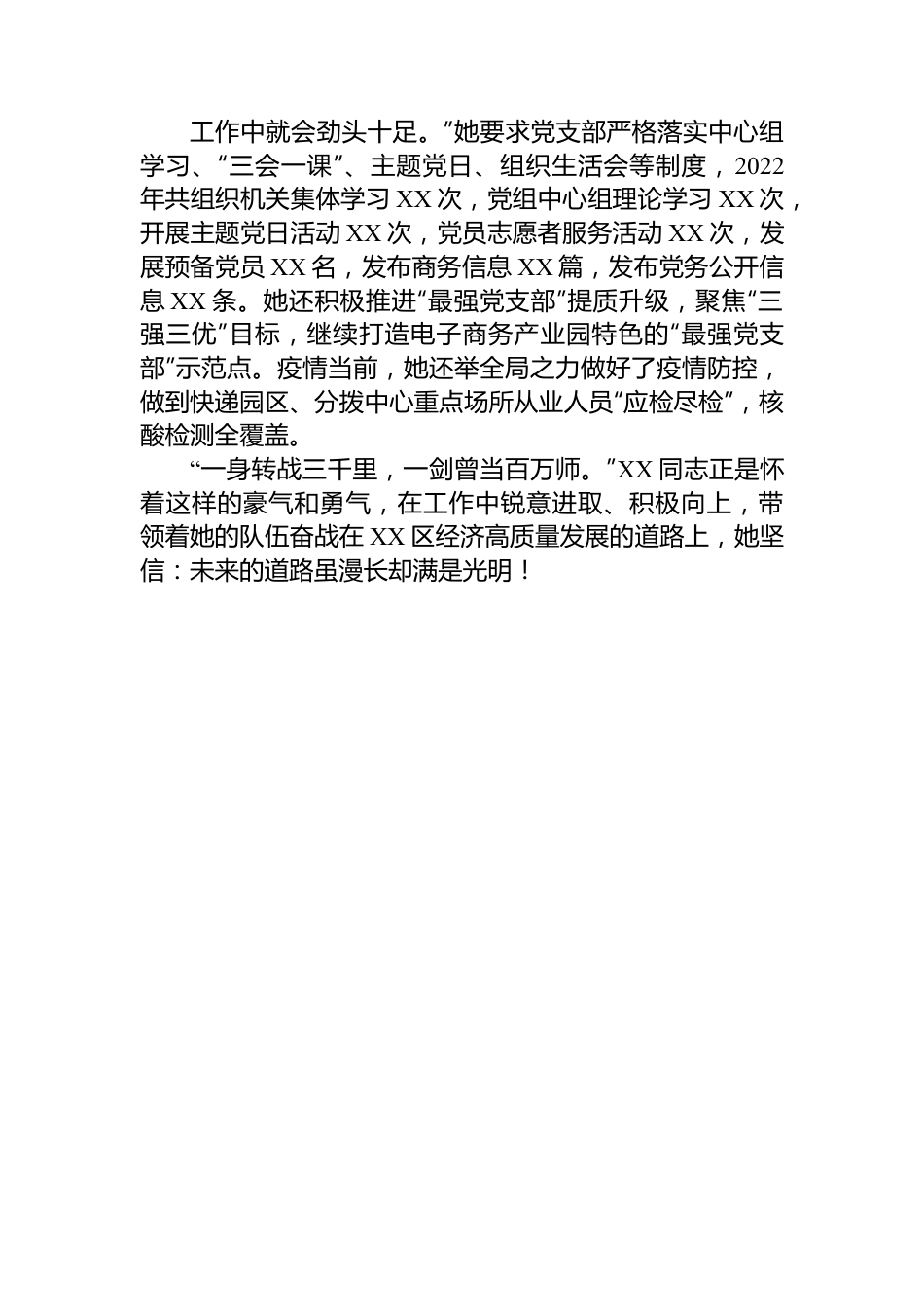 工作中就会劲头十足。”她要求党支部严格落实中心组学习、“三会一课”、主题党日、组织生活会等制度，2022年共组织机关集体学习XX次，党组中心组理论学习XX次，开展主题党日活动XX次，党员志愿者服务活动XX次，发展预备党员XX名，发布商务信息XX篇，发布党务公开信息XX条。她还积极推进“最强党支部”提质升级，聚焦“三强三优”目标，继续打造电子商务产业园特色的“最强党支部”示范点。疫情当前，她还举全局之力做好了疫情防控，做到快递园区、分拨中心重点场所从业人员“应检尽检”，核酸检测全覆盖。

“一身转战三千里，一剑曾当百万师。”XX同志正是怀着这样的豪气和勇气，在工作中锐意进取、积极向上，带领着她的队伍奋战在XX区经济高质量发展的道路上，她坚信：未来的道路虽漫长却满是光明！